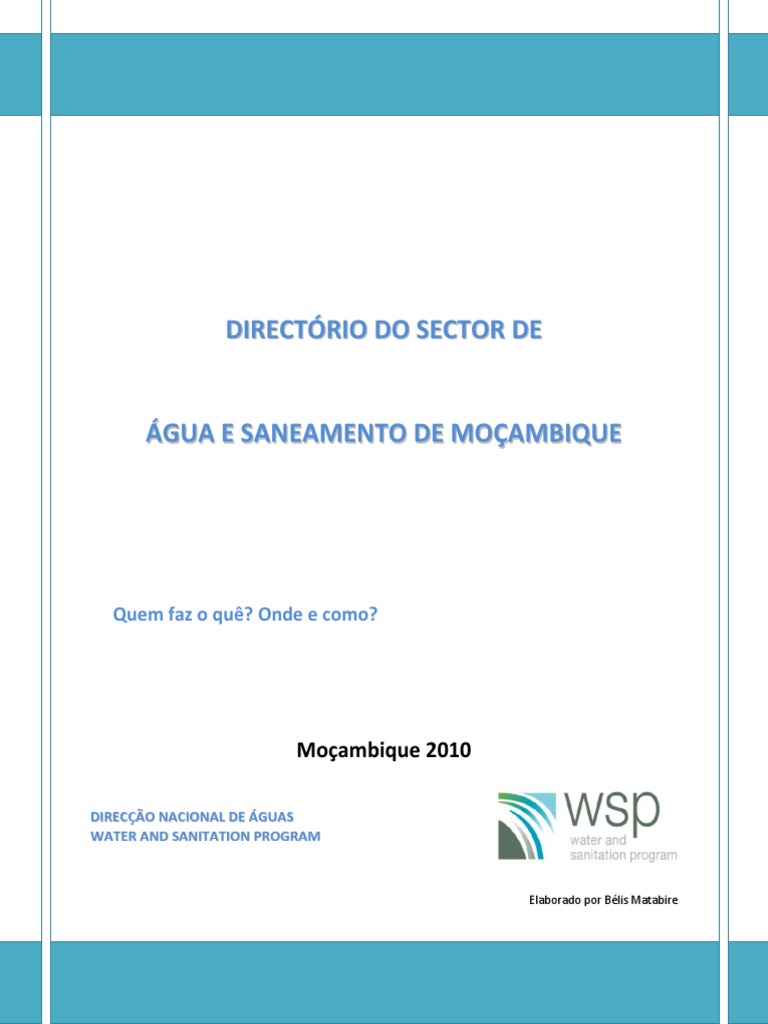 DIRECTÓRIO DO SECTOR DE

ÁGUA E SANEAMENTO DE MOÇAMBIQUE

Quem faz o quê? Onde e como?

Moçambique 2010

DIRECÇÃO NACIONAL DE ÁGUAS
WATER AND SANITATION PROGRAM

wsp
water and
sanitation program

Elaborado por Bélis Matabire